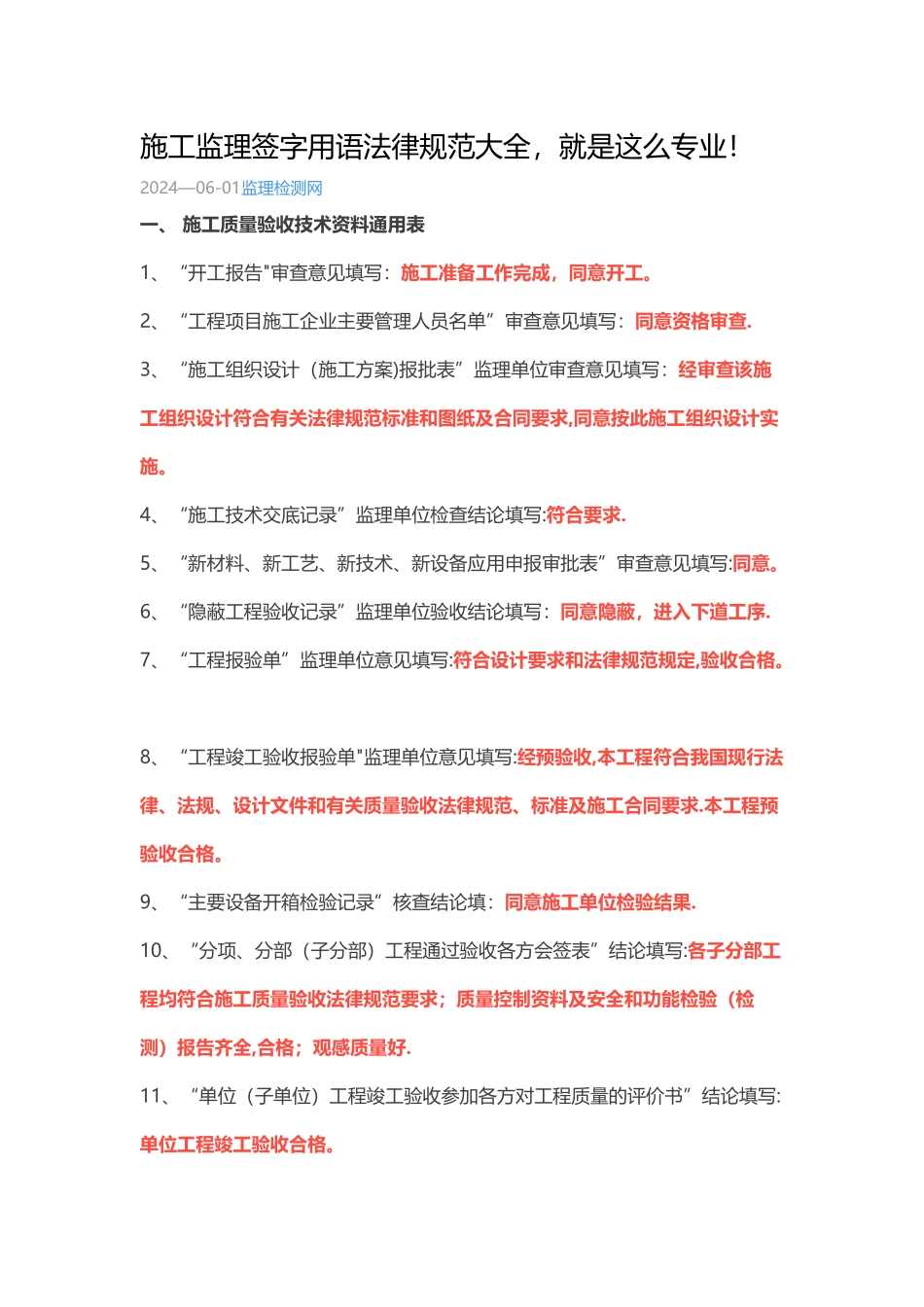 施工监理签字用语法律规范大全，就是这么专业！

2024—06-01监理检测网

一、 施工质量验收技术资料通用表

1、 “开工报告"审查意见填写：施工准备工作完成，同意开工。

2、 “工程项目施工企业主要管理人员名单”审查意见填写：同意资格审查.

3、 “施工组织设计（施工方案)报批表”监理单位审查意见填写：经审查该施工组织设计符合有关法律规范标准和图纸及合同要求,同意按此施工组织设计实施。

4、 “施工技术交底记录”监理单位检查结论填写:符合要求.

5、 “新材料、新工艺、新技术、新设备应用申报审批表”审查意见填写:同意。

6、 “隐蔽工程验收记录”监理单位验收结论填写：同意隐蔽，进入下道工序.

7、 “工程报验单”监理单位意见填写:符合设计要求和法律规范规定,验收合格。

8、 “工程竣工验收报验单"监理单位意见填写:经预验收,本工程符合我国现行法律、法规、设计文件和有关质量验收法律规范、标准及施工合同要求.本工程预验收合格。

9、 “主要设备开箱检验记录”核查结论填：同意施工单位检验结果.

10、 “分项、分部（子分部）工程通过验收各方会签表”结论填写:各子分部工程均符合施工质量验收法律规范要求；质量控制资料及安全和功能检验（检测）报告齐全,合格；观感质量好.

11、 “单位（子单位）工程竣工验收参加各方对工程质量的评价书”结论填写:单位工程竣工验收合格。